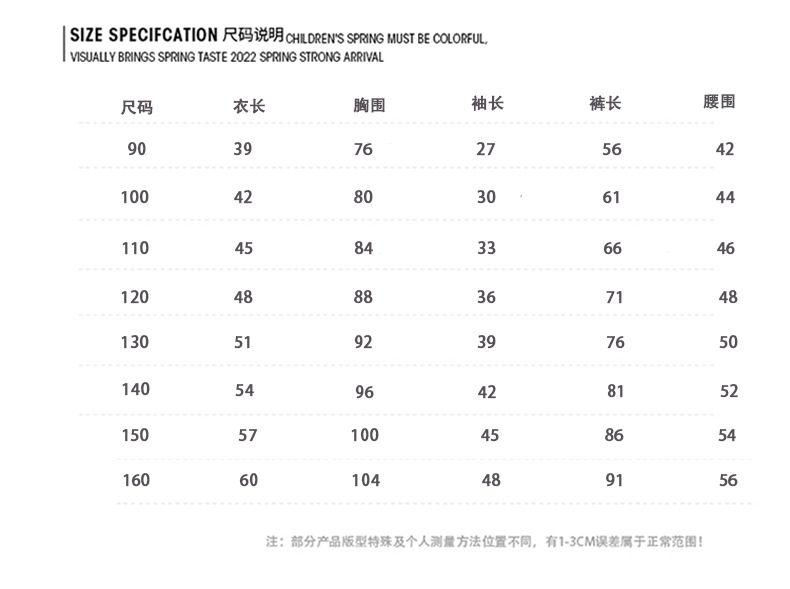 SIZE SPECIFCATION 尺码说明 CHILDREN'S SPRING MUST BE COLORFUL, VISUALLY BRINGS SPRING TASTE 2022 SPRING STRONG ARRIVAL

| 尺码 | 衣长 | 胸围 | 袖长 | 裤长 | 腰围 |
|---|---|---|---|---|---|
| 90 | 39 | 76 | 27 | 56 | 42 |
| 100 | 42 | 80 | 30 | 61 | 44 |
| 110 | 45 | 84 | 33 | 66 | 46 |
| 120 | 48 | 88 | 36 | 71 | 48 |
| 130 | 51 | 92 | 39 | 76 | 50 |
| 140 | 54 | 96 | 42 | 81 | 52 |
| 150 | 57 | 100 | 45 | 86 | 54 |
| 160 | 60 | 104 | 48 | 91 | 56 |

注：部分产品版型特殊及个人测量方法位置不同，有1-3CM误差属于正常范围！